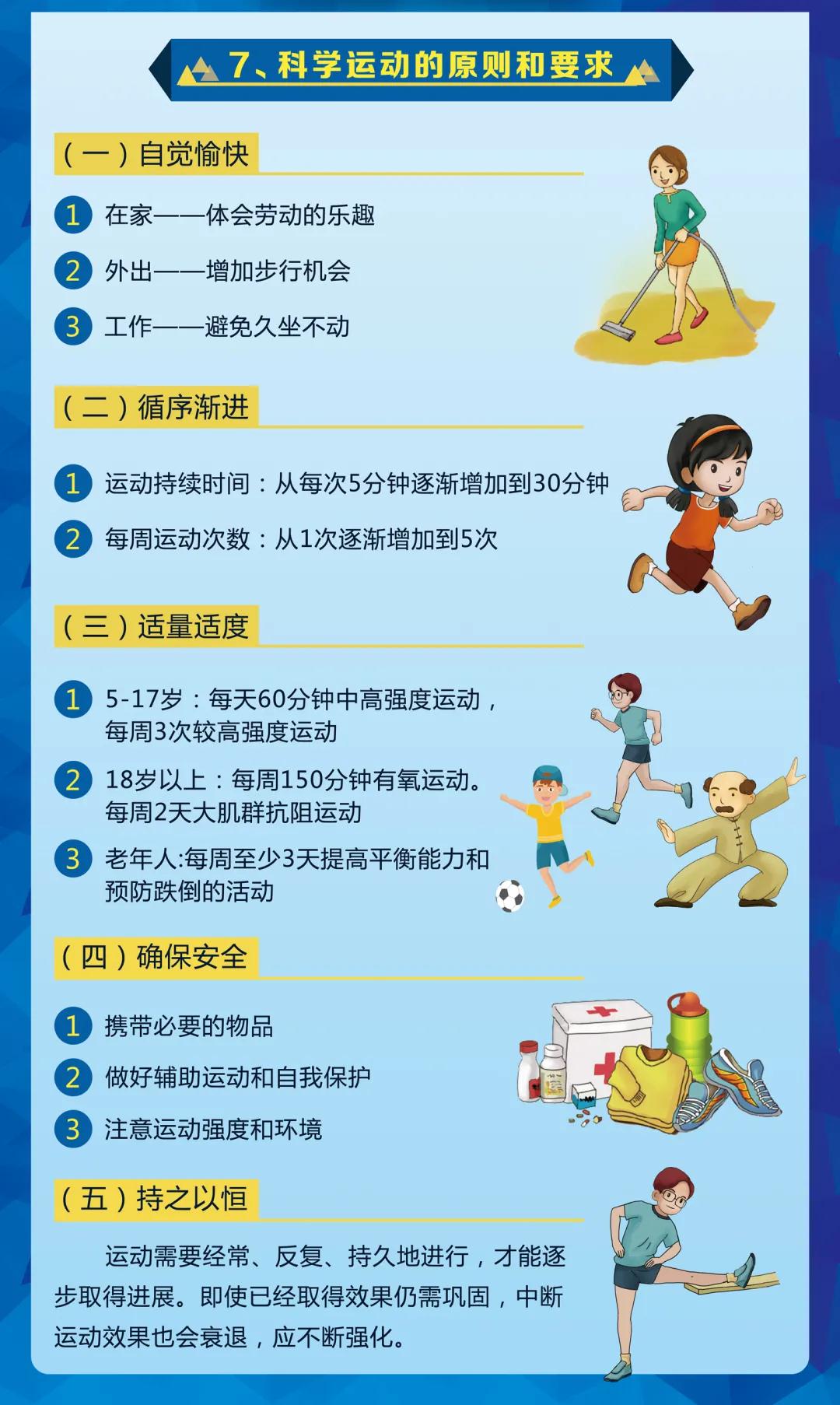 7、科学运动的原则和要求

（一）自觉愉快

1 在家——体会劳动的乐趣

2 外出——增加步行机会

3 工作——避免久坐不动

（二）循序渐进

1 运动持续时间：从每次5分钟逐渐增加到30分钟

2 每周运动次数：从1次逐渐增加到5次

（三）适量适度

1 5-17岁：每天60分钟中高强度运动，每周3次较高强度运动

2 18岁以上：每周150分钟有氧运动。每周2天大肌群抗阻运动

3 老年人:每周至少3天提高平衡能力和预防跌倒的活动

（四）确保安全

1 携带必要的物品

2 做好辅助运动和自我保护

3 注意运动强度和环境

（五）持之以恒

运动需要经常、反复、持久地进行，才能逐步取得进展。即使已经取得效果仍需巩固，中断运动效果也会衰退，应不断强化。